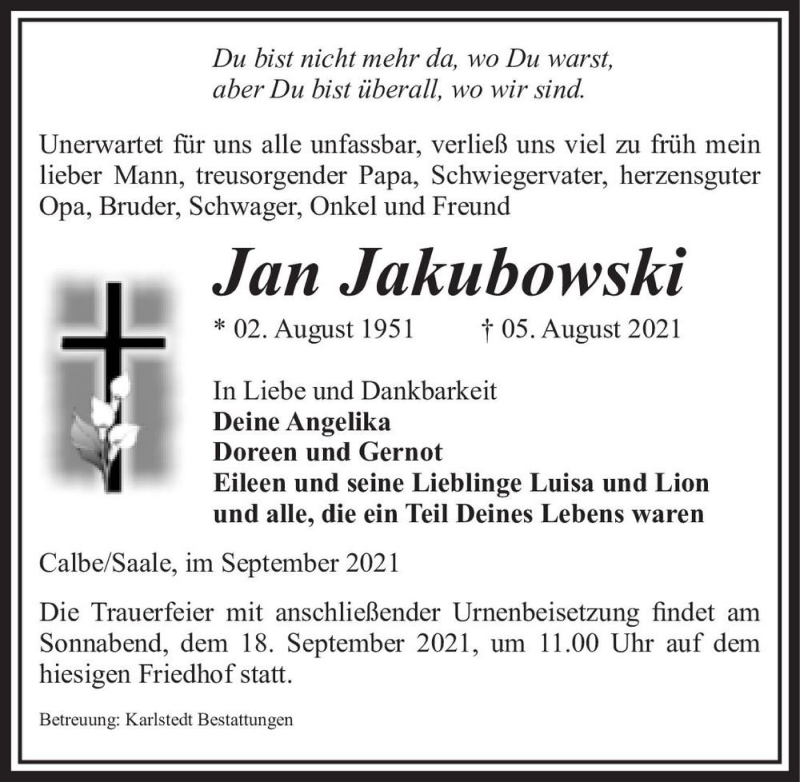 Du bist nicht mehr da, wo Du warst,
aber Du bist überall, wo wir sind.

Unerwartet für uns alle unfassbar, verließ uns viel zu früh mein lieber Mann, treusorgender Papa, Schwiegervater, herzensguter Opa, Bruder, Schwager, Onkel und Freund

Jan Jakubowski

* 02. August 1951 † 05. August 2021

In Liebe und Dankbarkeit
Deine Angelika
Doreen und Gernot
Eileen und seine Lieblinge Luisa und Lion
und alle, die ein Teil Deines Lebens waren

Calbe/Saale, im September 2021

Die Trauerfeier mit anschließender Urnenbeisetzung findet am Sonnabend, dem 18. September 2021, um 11.00 Uhr auf dem hiesigen Friedhof statt.

Betreuung: Karlstedt Bestattungen